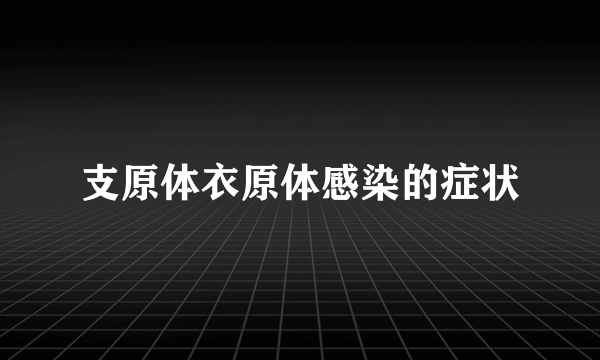 支原体衣原体感染的症状